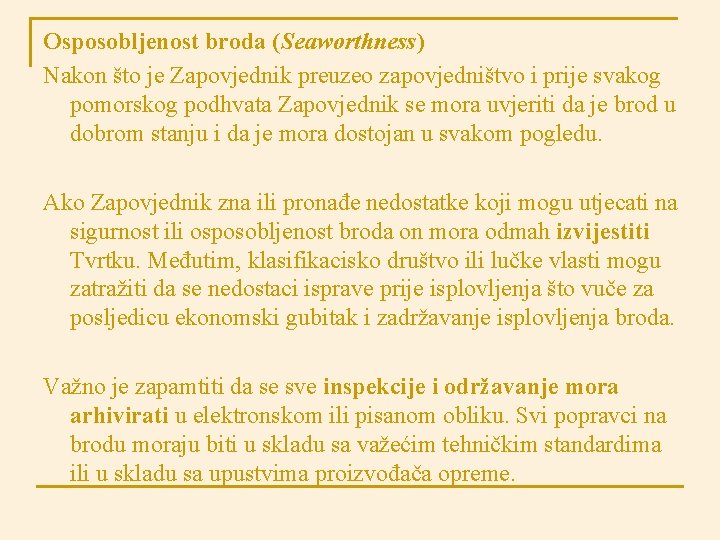 Osposobljenost broda (Seaworthness)

Nakon što je Zapovjednik preuzeo zapovjedništvo i prije svakog pomorskog podhvata Zapovjednik se mora uvjeriti da je brod u dobrom stanju i da je mora dostojan u svakom pogledu.

Ako Zapovjednik zna ili pronađe nedostatke koji mogu utjecati na sigurnost ili osposobljenost broda on mora odmah izvijestiti Tvrtku. Međutim, klasifikacisko društvo ili lučke vlasti mogu zatražiti da se nedostaci isprave prije isplovljenja što vuče za posljedicu ekonomski gubitak i zadržavanje isplovljenja broda.

Važno je zapamtiti da se sve inspekcije i održavanje mora arhivirati u elektronskom ili pisanom obliku. Svi popravci na brodu moraju biti u skladu sa važećim tehničkim standardima ili u skladu sa upustvima proizvođača opreme.